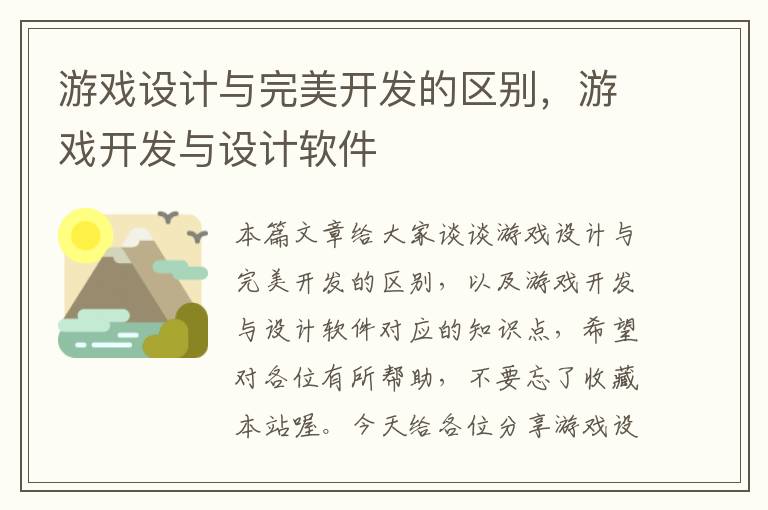 游戏设计与完美开发的区别，游戏开发与设计软件

本篇文章给大家谈谈游戏设计与完美开发的区别，以及游戏开发与设计软件对应的知识点，希望对各位有所帮助，不要忘了收藏本站喔。今天给各位分享游戏设